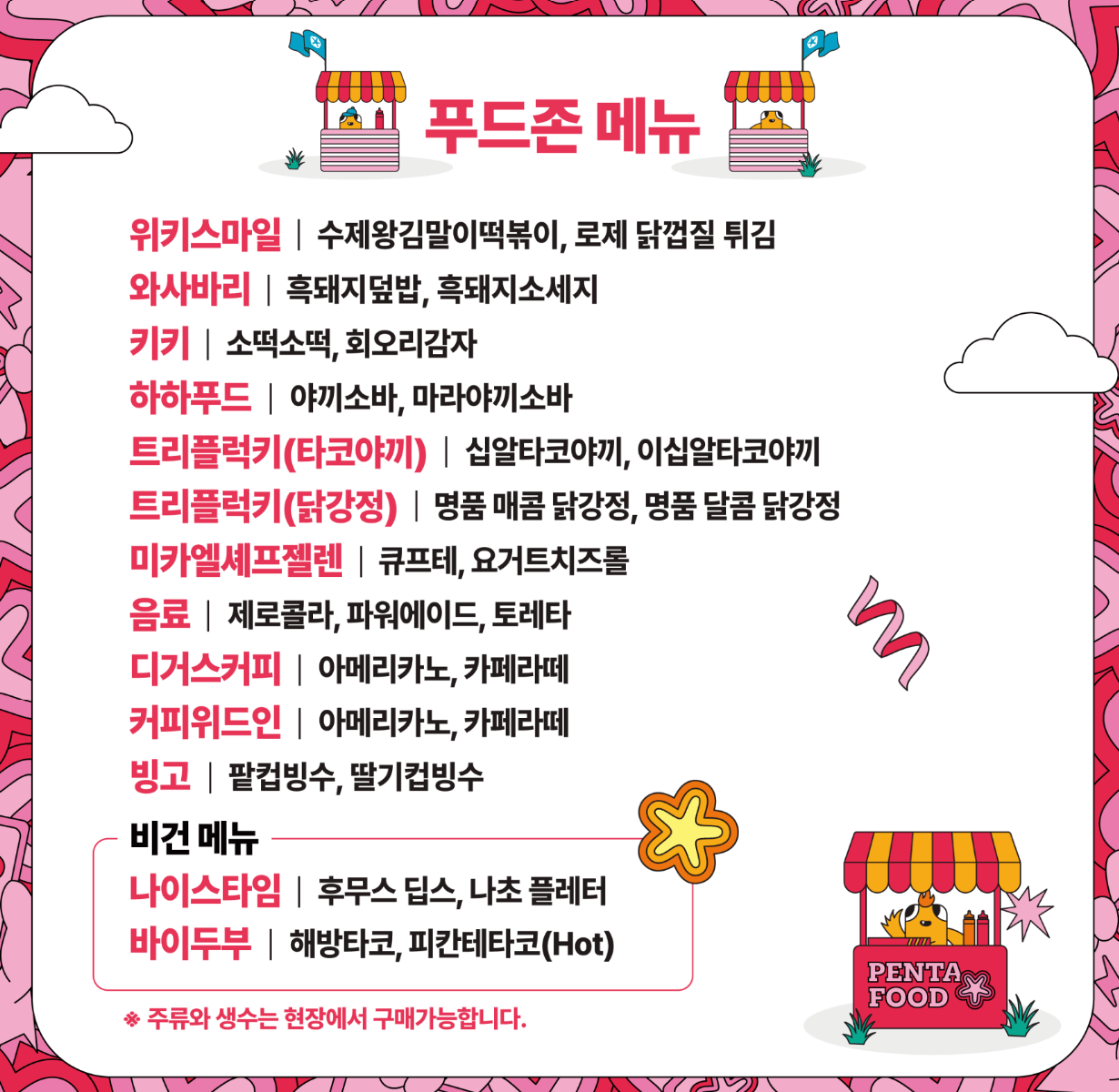 푸드존 메뉴

위키스마일 | 수제왕김말이떡볶이, 로제 닭껍질 튀김
와사바리 | 흑돼지덮밥, 흑돼지소세지
키키 | 소떡소떡, 회오리감자
하하푸드 | 야끼소바, 마라야끼소바
트리플럭키(타코야끼) | 십알타코야끼, 이십알타코야끼
트리플럭키(닭강정) | 명품 매콤 닭강정, 명품 달콤 닭강정
미카엘셰프젤렌 | 큐프테, 요거트치즈롤
음료 | 제로콜라, 파워에이드, 토레타
디거스커피 | 아메리카노, 카페라떼
커피위드인 | 아메리카노, 카페라떼
빙고 | 팥컵빙수, 딸기컵빙수

비건 메뉴
나이스타임 | 후무스 딥스, 나초 플레터
바이두부 | 해방타코, 피칸테타코(Hot)

※ 주류와 생수는 현장에서 구매가능합니다.

PENTA FOOD